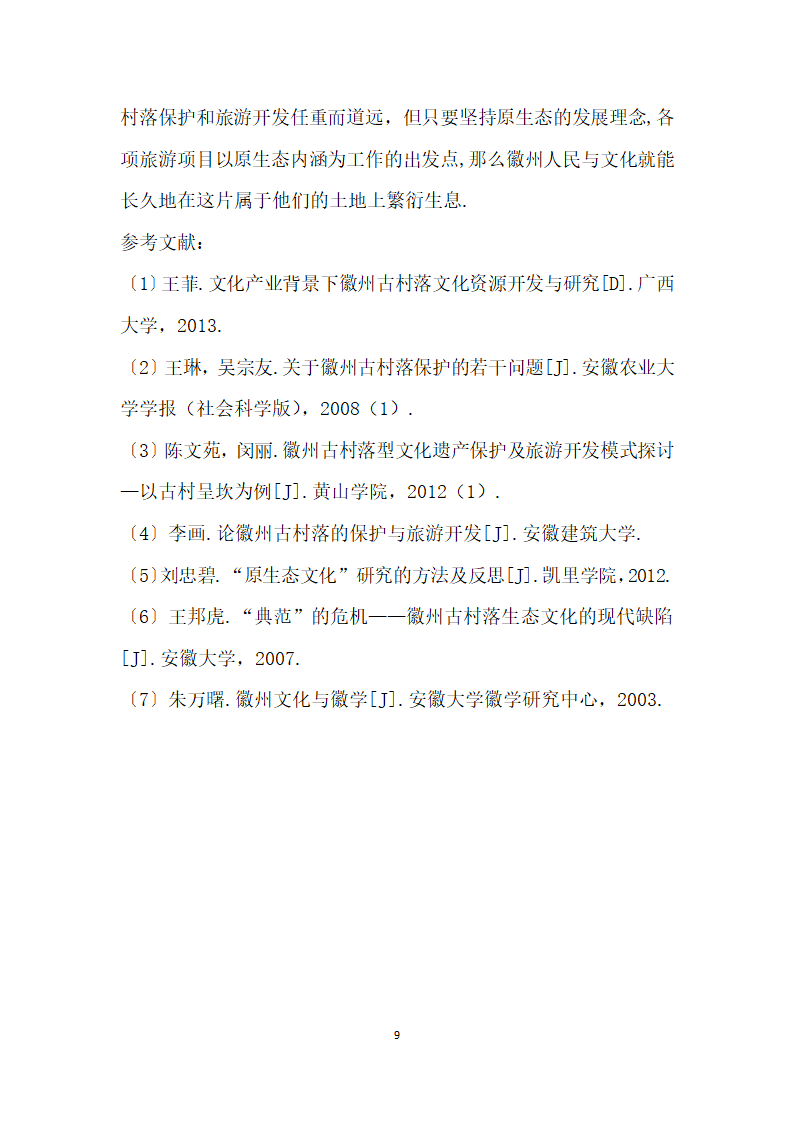 村落保护和旅游开发任重而道远，但只要坚持原生态的发展理念,各项旅游项目以原生态内涵为工作的出发点，那么徽州人民与文化就能长久地在这片属于他们的土地上繁衍生息.

参考文献：

〔1〕王菲.文化产业背景下徽州古村落文化资源开发与研究[D].广西大学，2013.

〔2〕王琳，吴宗友.关于徽州古村落保护的若干问题[J].安徽农业大学学报（社会科学版），2008（1）.

〔3〕陈文苑，闵丽.徽州古村落型文化遗产保护及旅游开发模式探讨—以古村呈坎为例[J].黄山学院，2012（1）.

〔4〕李画.论徽州古村落的保护与旅游开发[J].安徽建筑大学.

〔5〕刘忠碧.“原生态文化”研究的方法及反思[J].凯里学院，2012.

〔6〕王邦虎.“典范”的危机——徽州古村落生态文化的现代缺陷[J].安徽大学，2007.

〔7〕朱万曙.徽州文化与徽学[J].安徽大学徽学研究中心，2003.

9